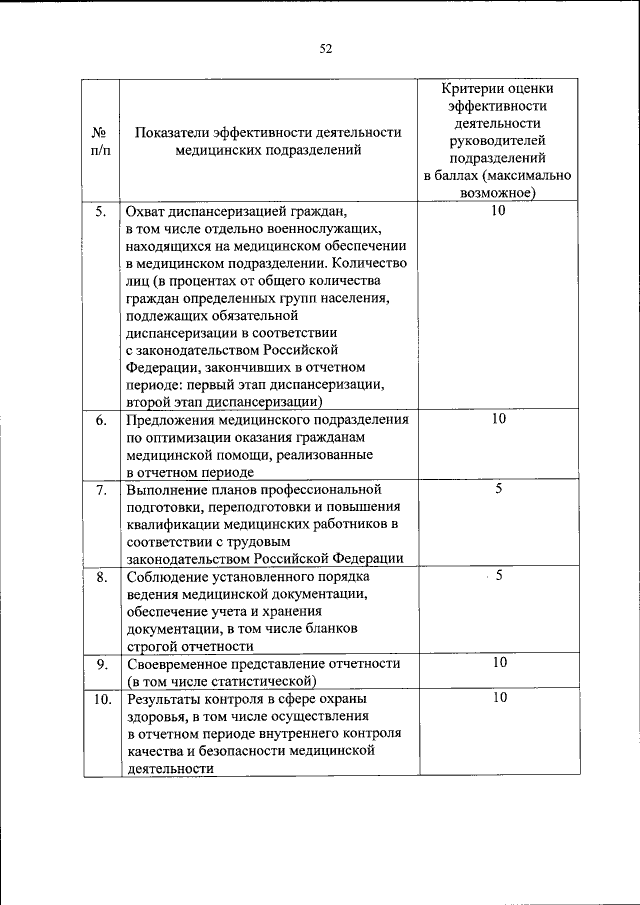 52

| № п/п | Показатели эффективности деятельности медицинских подразделений | Критерии оценки эффективности деятельности руководителей подразделений в баллах (максимально возможное) |
|---|---|---|
| 5. | Охват диспансеризацией граждан, в том числе отдельно военнослужащих, находящихся на медицинском обеспечении в медицинском подразделении. Количество лиц (в процентах от общего количества граждан определенных групп населения, подлежащих обязательной диспансеризации в соответствии с законодательством Российской Федерации, закончивших в отчетном периоде: первый этап диспансеризации, второй этап диспансеризации) | 10 |
| 6. | Предложения медицинского подразделения по оптимизации оказания гражданам медицинской помощи, реализованные в отчетном периоде | 10 |
| 7. | Выполнение планов профессиональной подготовки, переподготовки и повышения квалификации медицинских работников в соответствии с трудовым законодательством Российской Федерации | 5 |
| 8. | Соблюдение установленного порядка ведения медицинской документации, обеспечение учета и хранения документации, в том числе бланков строгой отчетности | 5 |
| 9. | Своевременное представление отчетности (в том числе статистической) | 10 |
| 10. | Результаты контроля в сфере охраны здоровья, в том числе осуществления в отчетном периоде внутреннего контроля качества и безопасности медицинской деятельности | 10 |